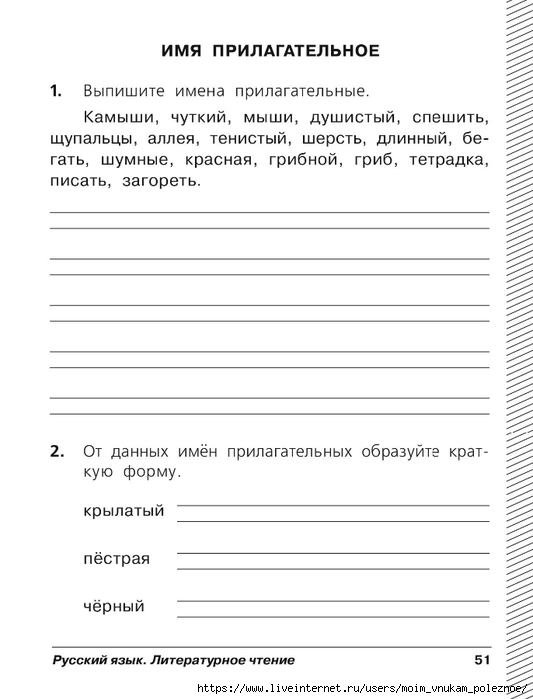 ИМЯ ПРИЛАГАТЕЛЬНОЕ

1. Выпишите имена прилагательные.

Камыши, чуткий, мыши, душистый, спешить, щупальцы, аллея, тенистый, шерсть, длинный, бегать, шумные, красная, грибной, гриб, тетрадка, писать, загореть.

2. От данных имён прилагательных образуйте краткую форму.

крылатый

пёстрая

чёрный

Русский язык. Литературное чтение 51

https://www.liveinternet.ru/users/moim_vnukam_poleznoe/